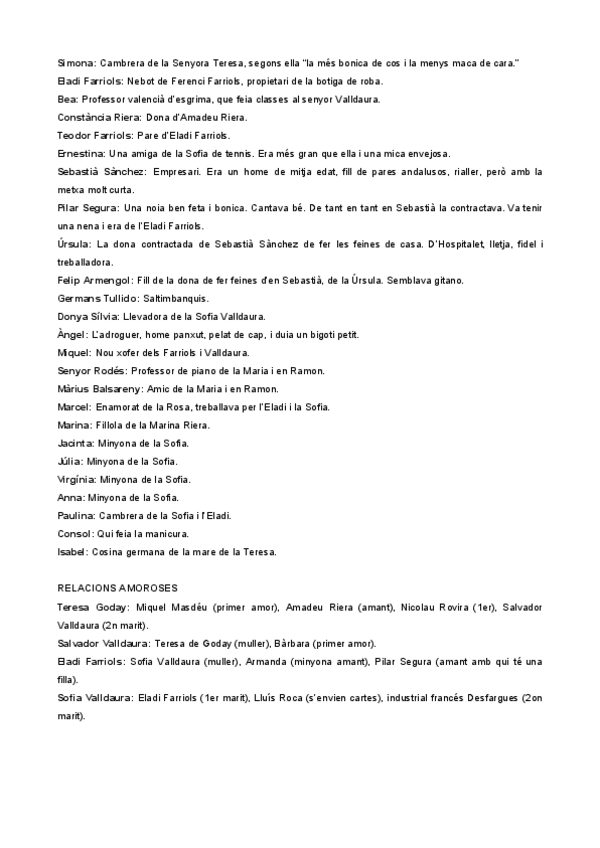 Simona: Cambrera de la Senyora Teresa, segons ella "la més bonica de cos i la menys maca de cara."
Eladi Farriols: Nebot de Ferenci Farriols, propietari de la botiga de roba.
Bea: Professor valencià d'esgrima, que feia classes al senyor Valldaura.
Constància Riera: Dona d'Amadeu Riera.
Teodor Farriols: Pare d'Eladi Farriols.
Ernestina: Una amiga de la Sofia de tennis. Era més gran que ella i una mica envejosa.
Sebastià Sànchez: Empresari. Era un home de mitja edat, fill de pares andalusos, rialler, però amb la metxa molt curta.
Pilar Segura: Una noia ben feta i bonica. Cantava bé. De tant en tant en Sebastià la contractava. Va tenir una nena i era de l'Eladi Farriols.
Úrsula: La dona contractada de Sebastià Sànchez de fer les feines de casa. D'Hospitalet, lletja, fidel i treballadora.
Felip Armengol: Fill de la dona de fer feines d'en Sebastià, de la Úrsula. Semblava gitano.
Germans Tullido: Saltimbanquis.
Donya Sílvia: Llevadora de la Sofia Valldaura.
Àngel: L'adroguer, home panxut, pelat de cap, i duia un bigoti petit.
Miquel: Nou xofer dels Farriols i Valldaura.
Senyor Rodés: Professor de piano de la Maria i en Ramon.
Màrius Balsareny: Amic de la Maria i en Ramon.
Marcel: Enamorat de la Rosa, treballava per l'Eladi i la Sofia.
Marina: Fillola de la Marina Riera.
Jacinta: Minyona de la Sofia.
Júlia: Minyona de la Sofia.
Virgínia: Minyona de la Sofia.
Anna: Minyona de la Sofia.
Paulina: Cambrera de la Sofia i l'Eladi.
Consol: Qui feia la manicura.
Isabel: Cosina germana de la mare de la Teresa.

RELACIONS AMOROSES
Teresa Goday: Miquel Masdéu (primer amor), Amadeu Riera (amant), Nicolau Rovira (1er), Salvador Valldaura (2n marit).
Salvador Valldaura: Teresa de Goday (muller), Bàrbara (primer amor).
Eladi Farriols: Sofia Valldaura (muller), Armanda (minyona amant), Pilar Segura (amant amb qui té una filla).
Sofia Valldaura: Eladi Farriols (1er marit), Lluís Roca (s'envien cartes), industrial francés Desfargues (2on marit).